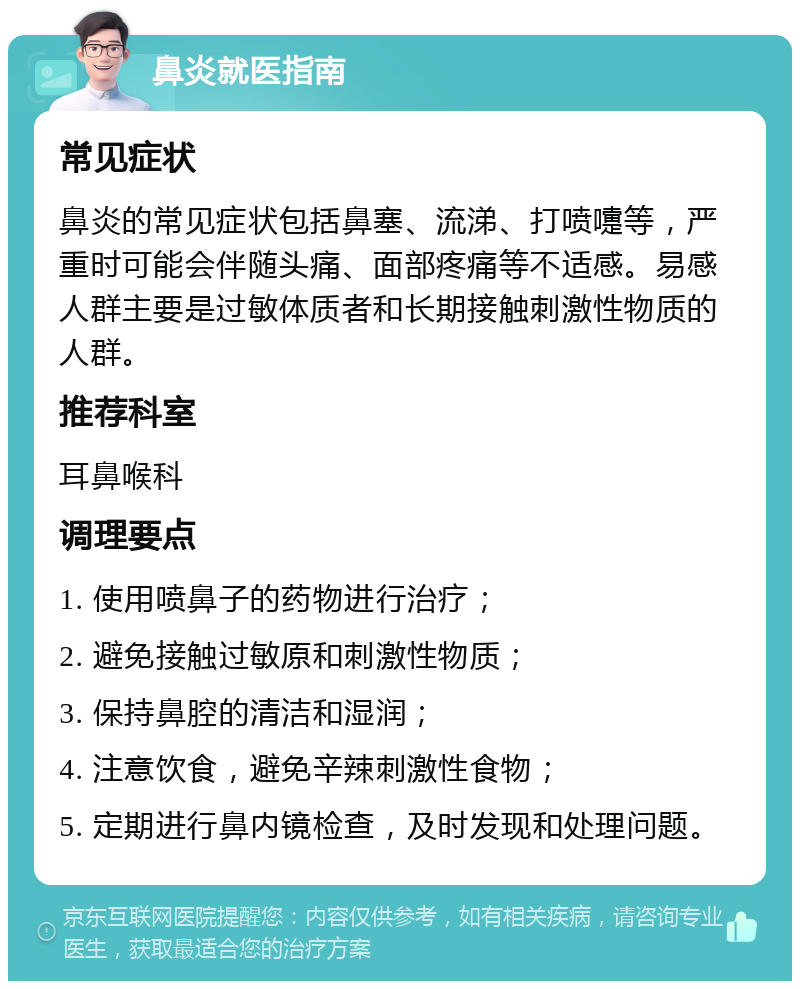 鼻炎就医指南

常见症状

鼻炎的常见症状包括鼻塞、流涕、打喷嚏等，严重时可能会伴随头痛、面部疼痛等不适感。易感人群主要是过敏体质者和长期接触刺激性物质的人群。

推荐科室

耳鼻喉科

调理要点

1. 使用喷鼻子的药物进行治疗；

2. 避免接触过敏原和刺激性物质；

3. 保持鼻腔的清洁和湿润；

4. 注意饮食，避免辛辣刺激性食物；

5. 定期进行鼻内镜检查，及时发现和处理问题。

京东互联网医院提醒您：内容仅供参考，如有相关疾病，请咨询专业医生，获取最适合您的治疗方案